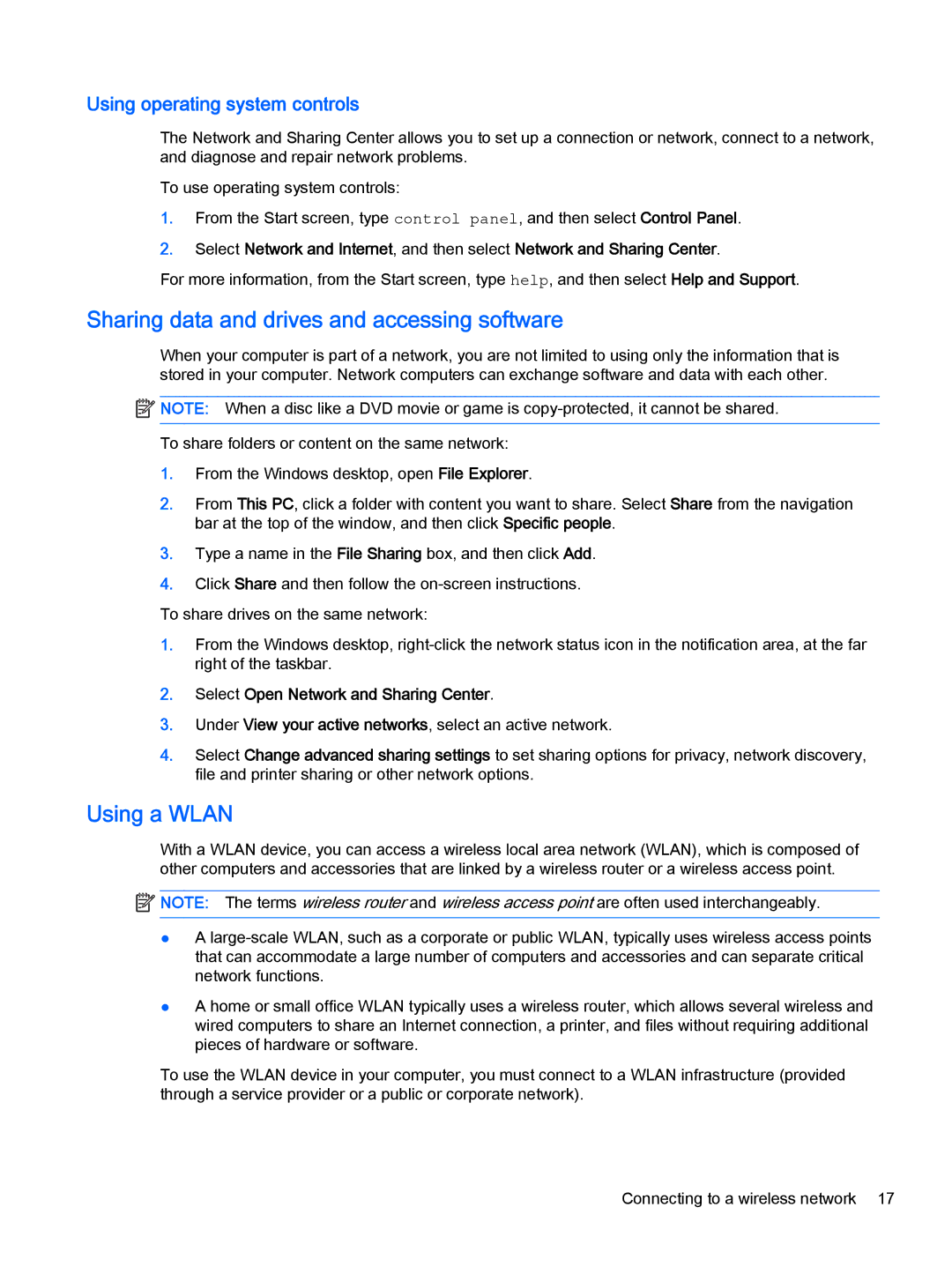 Using operating system controls

The Network and Sharing Center allows you to set up a connection or network, connect to a network, and diagnose and repair network problems.

To use operating system controls:

1. From the Start screen, type control panel, and then select Control Panel.

2. Select Network and Internet, and then select Network and Sharing Center.

For more information, from the Start screen, type help, and then select Help and Support.

Sharing data and drives and accessing software

When your computer is part of a network, you are not limited to using only the information that is stored in your computer. Network computers can exchange software and data with each other.

NOTE: When a disc like a DVD movie or game is copy-protected, it cannot be shared.

To share folders or content on the same network:

1. From the Windows desktop, open File Explorer.

2. From This PC, click a folder with content you want to share. Select Share from the navigation bar at the top of the window, and then click Specific people.

3. Type a name in the File Sharing box, and then click Add.

4. Click Share and then follow the on-screen instructions.

To share drives on the same network:

1. From the Windows desktop, right-click the network status icon in the notification area, at the far right of the taskbar.

2. Select Open Network and Sharing Center.

3. Under View your active networks, select an active network.

4. Select Change advanced sharing settings to set sharing options for privacy, network discovery, file and printer sharing or other network options.

Using a WLAN

With a WLAN device, you can access a wireless local area network (WLAN), which is composed of other computers and accessories that are linked by a wireless router or a wireless access point.

NOTE: The terms wireless router and wireless access point are often used interchangeably.

● A large-scale WLAN, such as a corporate or public WLAN, typically uses wireless access points that can accommodate a large number of computers and accessories and can separate critical network functions.

● A home or small office WLAN typically uses a wireless router, which allows several wireless and wired computers to share an Internet connection, a printer, and files without requiring additional pieces of hardware or software.

To use the WLAN device in your computer, you must connect to a WLAN infrastructure (provided through a service provider or a public or corporate network).

Connecting to a wireless network 17